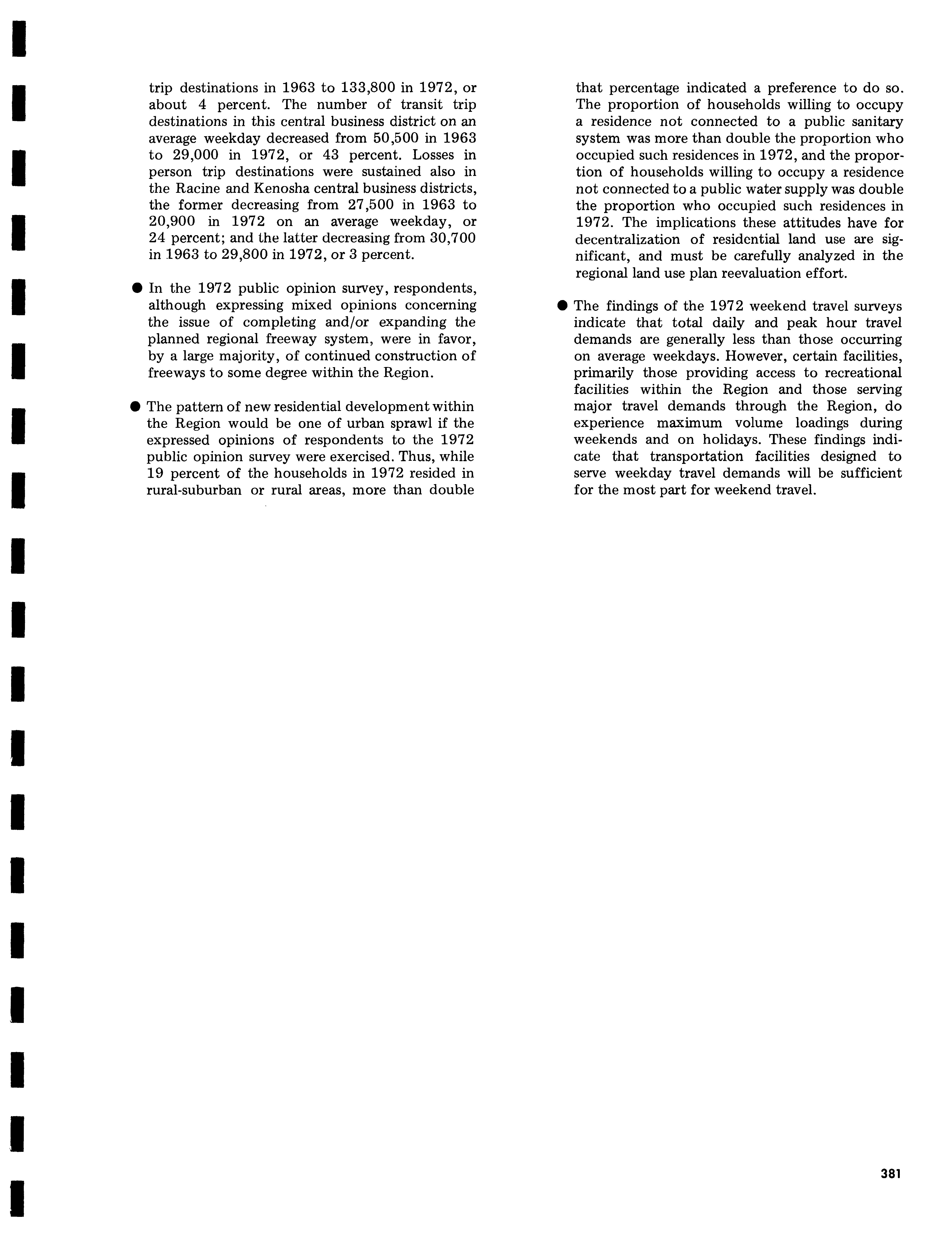 trip destinations in 1963 to 133,800 in 1972, or about 4 percent. The number of transit trip destinations in this central business district on an average weekday decreased from 50,500 in 1963 to 29,000 in 1972, or 43 percent. Losses in person trip destinations were sustained also in the Racine and Kenosha central business districts, the former decreasing from 27,500 in 1963 to 20,900 in 1972 on an average weekday, or 24 percent; and the latter decreasing from 30,700 in 1963 to 29,800 in 1972, or 3 percent.

● In the 1972 public opinion survey, respondents, although expressing mixed opinions concerning the issue of completing and/or expanding the planned regional freeway system, were in favor, by a large majority, of continued construction of freeways to some degree within the Region.

● The pattern of new residential development within the Region would be one of urban sprawl if the expressed opinions of respondents to the 1972 public opinion survey were exercised. Thus, while 19 percent of the households in 1972 resided in rural-suburban or rural areas, more than double that percentage indicated a preference to do so. The proportion of households willing to occupy a residence not connected to a public sanitary system was more than double the proportion who occupied such residences in 1972, and the proportion of households willing to occupy a residence not connected to a public water supply was double the proportion who occupied such residences in 1972. The implications these attitudes have for decentralization of residential land use are significant, and must be carefully analyzed in the regional land use plan reevaluation effort.

● The findings of the 1972 weekend travel surveys indicate that total daily and peak hour travel demands are generally less than those occurring on average weekdays. However, certain facilities, primarily those providing access to recreational facilities within the Region and those serving major travel demands through the Region, do experience maximum volume loadings during weekends and on holidays. These findings indicate that transportation facilities designed to serve weekday travel demands will be sufficient for the most part for weekend travel.

381